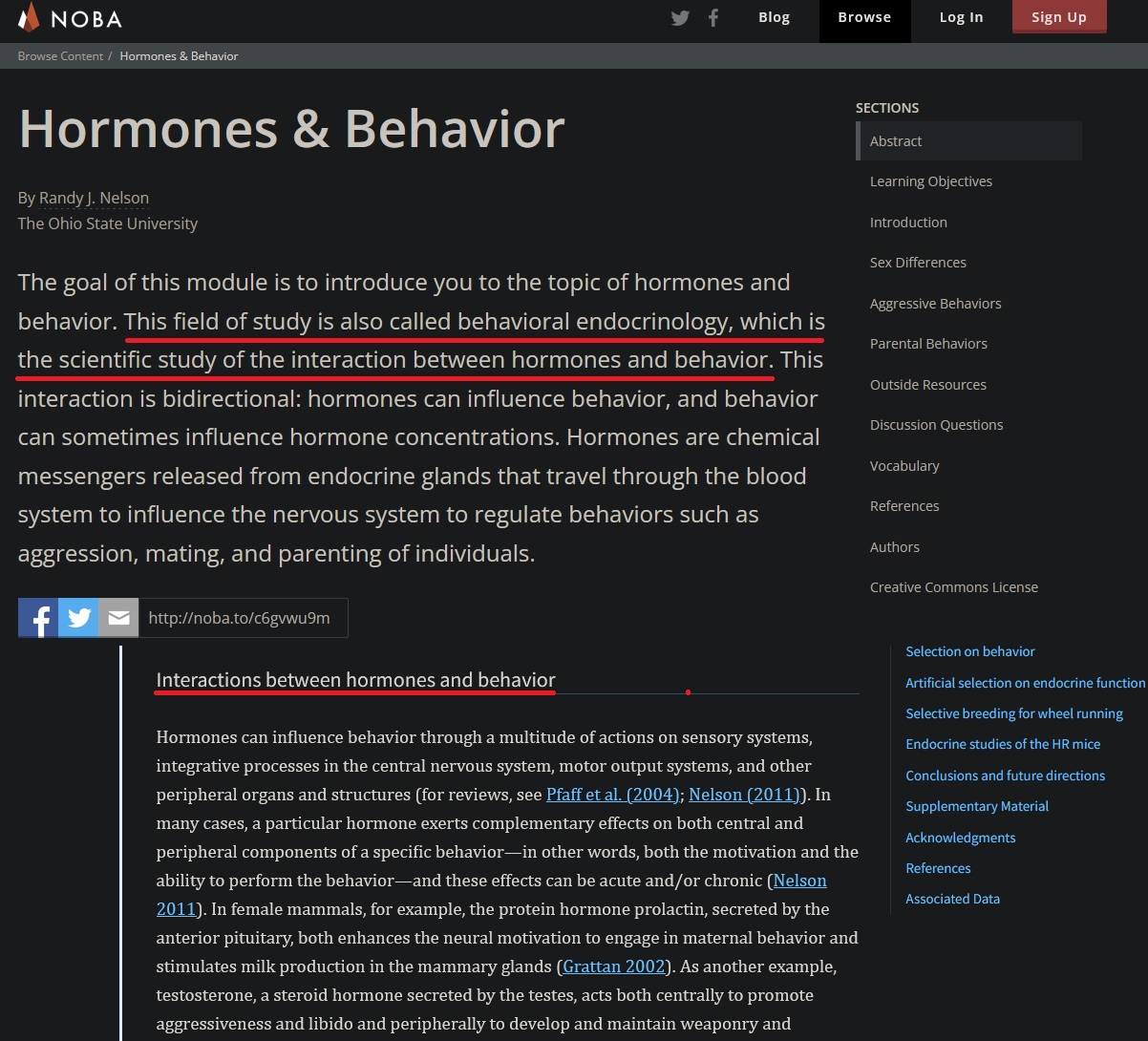 NOBA

Blog Browse Log In Sign Up

Browse Content / Hormones & Behavior

Hormones & Behavior

By Randy J. Nelson
The Ohio State University

The goal of this module is to introduce you to the topic of hormones and behavior. This field of study is also called behavioral endocrinology, which is the scientific study of the interaction between hormones and behavior. This interaction is bidirectional: hormones can influence behavior, and behavior can sometimes influence hormone concentrations. Hormones are chemical messengers released from endocrine glands that travel through the blood system to influence the nervous system to regulate behaviors such as aggression, mating, and parenting of individuals.

http://noba.to/c6gvwu9m

SECTIONS
Abstract
Learning Objectives
Introduction
Sex Differences
Aggressive Behaviors
Parental Behaviors
Outside Resources
Discussion Questions
Vocabulary
References
Authors
Creative Commons License

Interactions between hormones and behavior

Hormones can influence behavior through a multitude of actions on sensory systems, integrative processes in the central nervous system, motor output systems, and other peripheral organs and structures (for reviews, see Pfaff et al. (2004); Nelson (2011)). In many cases, a particular hormone exerts complementary effects on both central and peripheral components of a specific behavior—in other words, both the motivation and the ability to perform the behavior—and these effects can be acute and/or chronic (Nelson 2011). In female mammals, for example, the protein hormone prolactin, secreted by the anterior pituitary, both enhances the neural motivation to engage in maternal behavior and stimulates milk production in the mammary glands (Grattan 2002). As another example, testosterone, a steroid hormone secreted by the testes, acts both centrally to promote aggressiveness and libido and peripherally to develop and maintain weaponry and

Selection on behavior
Artificial selection on endocrine function
Selective breeding for wheel running
Endocrine studies of the HR mice
Conclusions and future directions
Supplementary Material
Acknowledgments
References
Associated Data